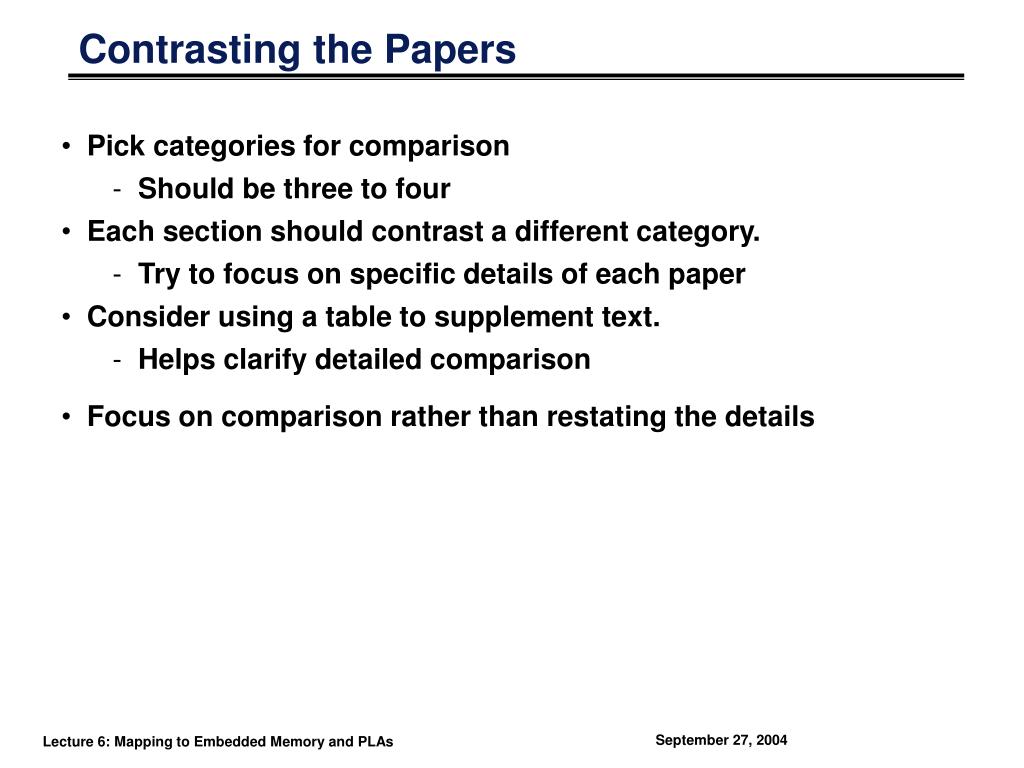 Contrasting the Papers

• Pick categories for comparison
- Should be three to four
• Each section should contrast a different category.
- Try to focus on specific details of each paper
• Consider using a table to supplement text.
- Helps clarify detailed comparison
• Focus on comparison rather than restating the details

Lecture 6: Mapping to Embedded Memory and PLAs

September 27, 2004